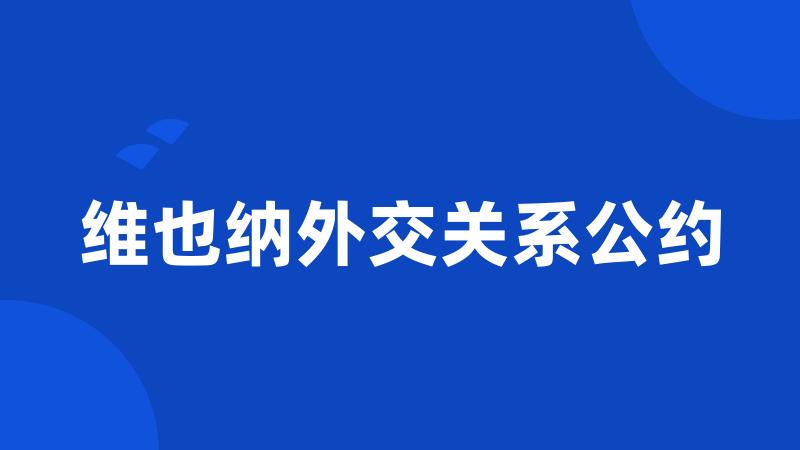 维也纳外交关系公约